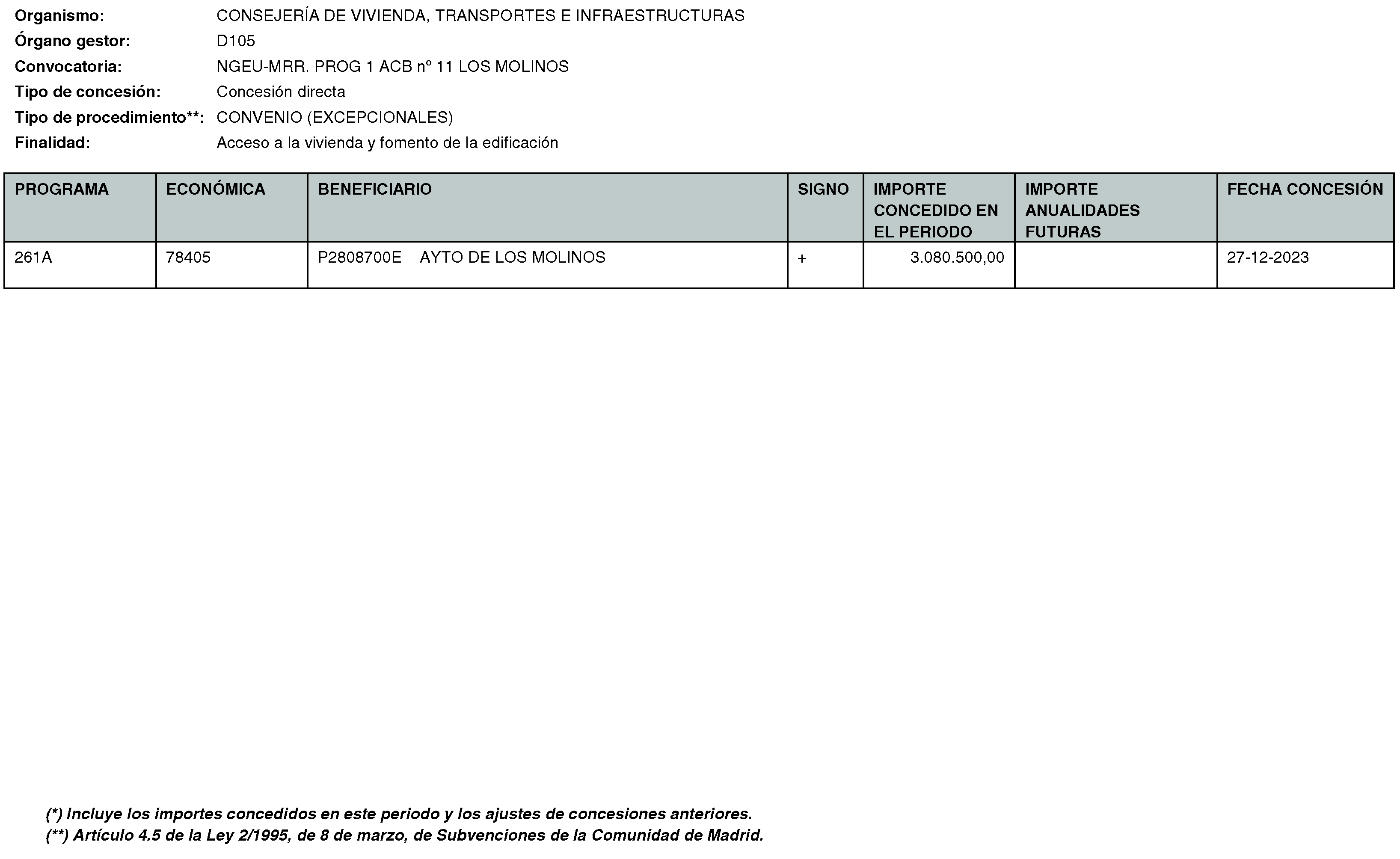 Organismo: CONSEJERÍA DE VIVIENDA, TRANSPORTES E INFRAESTRUCTURAS
Órgano gestor: D105
Convocatoria: NGEU-MRR. PROG 1 ACB nº 11 LOS MOLINOS
Tipo de concesión: Concesión directa
Tipo de procedimiento**: CONVENIO (EXCEPCIONALES)
Finalidad: Acceso a la vivienda y fomento de la edificación

| PROGRAMA | ECONÓMICA | BENEFICIARIO | SIGNO | IMPORTE CONCEDIDO EN EL PERIODO | IMPORTE ANUALIDADES FUTURAS | FECHA CONCESIÓN |
|---|---|---|---|---|---|---|
| 261A | 78405 | P2808700E AYTO DE LOS MOLINOS | + | 3.080.500,00 | | 27-12-2023 |

(*) Incluye los importes concedidos en este periodo y los ajustes de concesiones anteriores.
(**) Artículo 4.5 de la Ley 2/1995, de 8 de marzo, de Subvenciones de la Comunidad de Madrid.